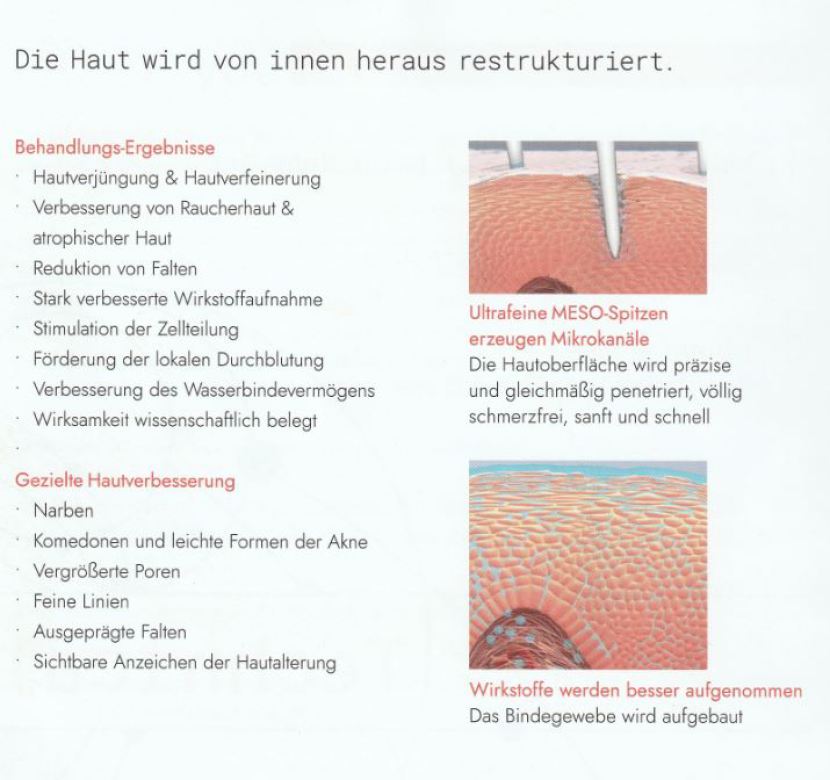 Die Haut wird von innen heraus restrukturiert.

Behandlungs-Ergebnisse
· Hautverjüngung & Hautverfeinerung
· Verbesserung von Raucherhaut & atrophischer Haut
· Reduktion von Falten
· Stark verbesserte Wirkstoffaufnahme
· Stimulation der Zellteilung
· Förderung der lokalen Durchblutung
· Verbesserung des Wasserbindevermögens
· Wirksamkeit wissenschaftlich belegt
·

Gezielte Hautverbesserung
· Narben
· Komedonen und leichte Formen der Akne
· Vergrößerte Poren
· Feine Linien
· Ausgeprägte Falten
· Sichtbare Anzeichen der Hautalterung

Ultrafeine MESO-Spitzen erzeugen Mikrokanäle
Die Hautoberfläche wird präzise und gleichmäßig penetriert, völlig schmerzfrei, sanft und schnell

Wirkstoffe werden besser aufgenommen
Das Bindegewebe wird aufgebaut